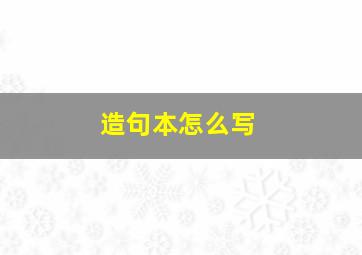 造句本怎么写